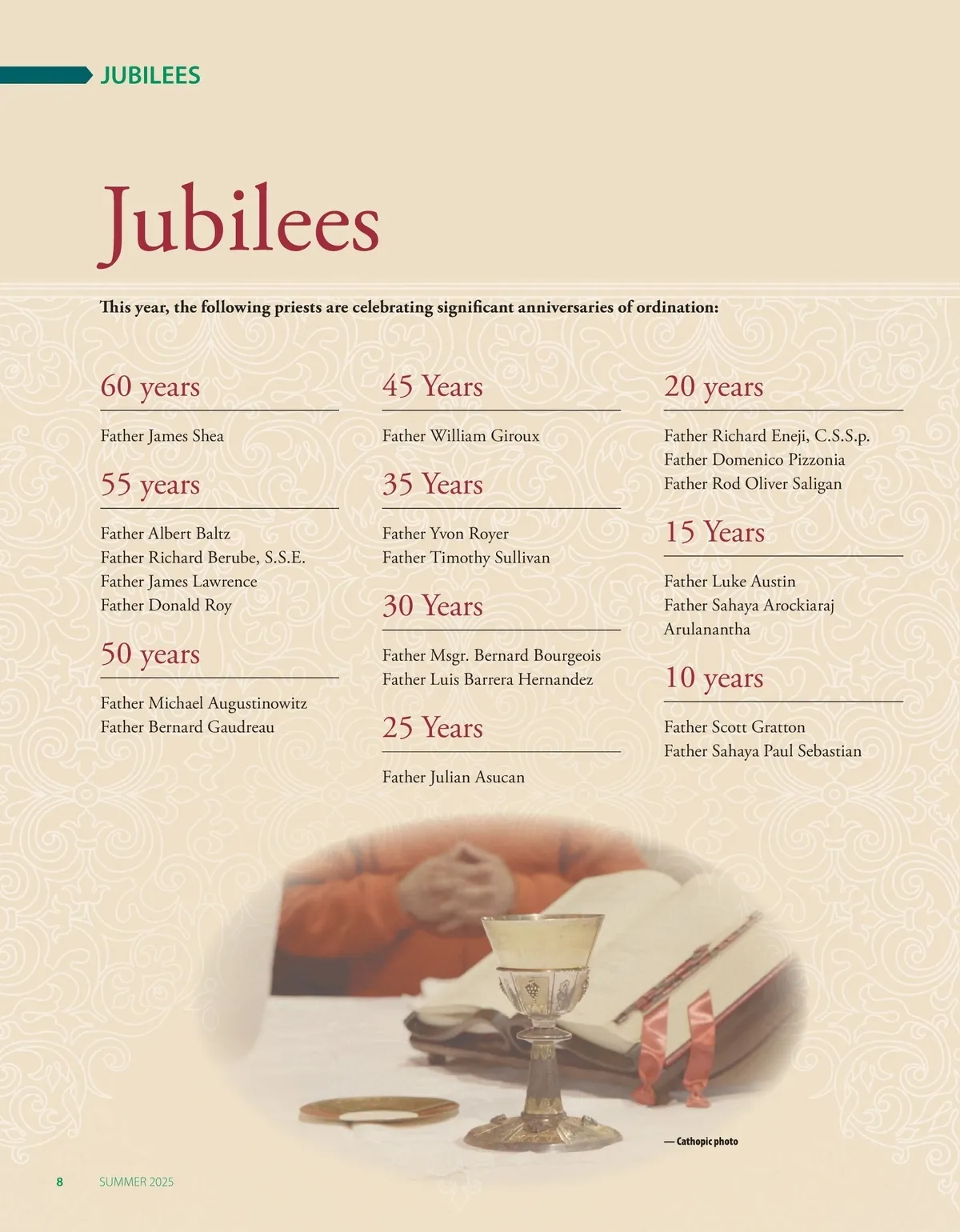 JUBILEES

Jubilees

This year, the following priests are celebrating significant anniversaries of ordination:

60 years

Father James Shea

55 years

Father Albert Baltz
Father Richard Berube, S.S.E.
Father James Lawrence
Father Donald Roy

50 years

Father Michael Augustinowitz
Father Bernard Gaudreau

45 Years

Father William Giroux

35 Years

Father Yvon Royer
Father Timothy Sullivan

30 Years

Father Msgr. Bernard Bourgeois
Father Luis Barrera Hernandez

25 Years

Father Julian Asucan

20 years

Father Richard Eneji, C.S.S.p.
Father Domenico Pizzonia
Father Rod Oliver Saligan

15 Years

Father Luke Austin
Father Sahaya Arockiaraj Arulanantha

10 years

Father Scott Gratton
Father Sahaya Paul Sebastian

— Cathopic photo

8 SUMMER 2025